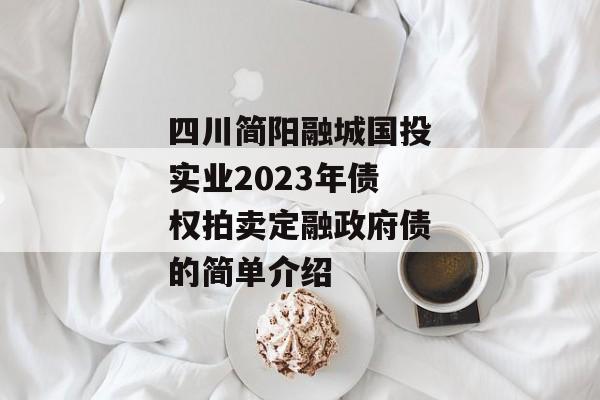 四川简阳融城国投实业2023年债权拍卖定融政府债的简单介绍